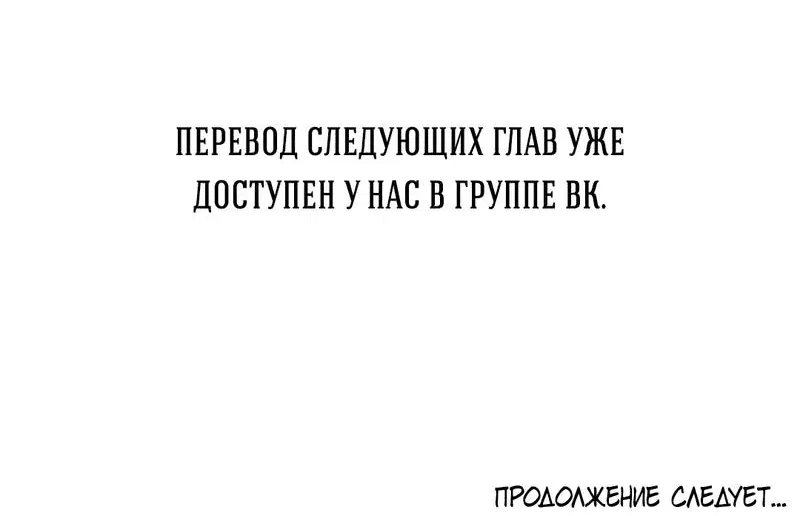 ПЕРЕВОД СЛЕДУЮЩИХ ГЛАВ УЖЕ ДОСТУПЕН У НАС В ГРУППЕ ВК.

ПРОДОЛЖЕНИЕ СЛЕДУЕТ...